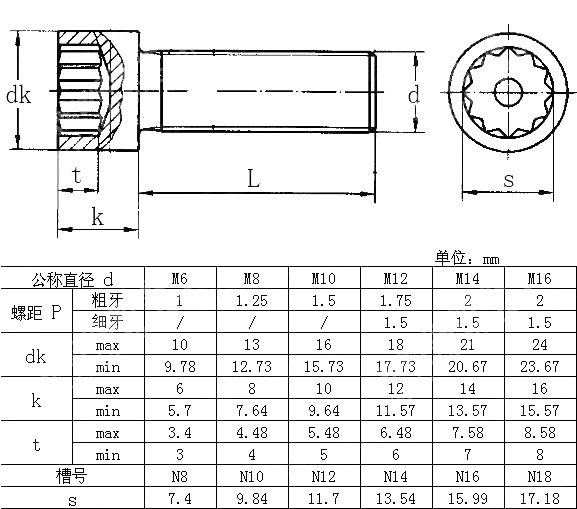 dk

t

k

L

d

s

单位：mm

| 公称直径 d | | M6 | M8 | M10 | M12 | M14 | M16 |
|---|---|---|---|---|---|---|---|
| 螺距 P | 粗牙 | 1 | 1.25 | 1.5 | 1.75 | 2 | 2 |
| | 细牙 | / | / | / | 1.5 | 1.5 | 1.5 |
| dk | max | 10 | 13 | 16 | 18 | 21 | 24 |
| | min | 9.78 | 12.73 | 15.73 | 17.73 | 20.67 | 23.67 |
| k | max | 6 | 8 | 10 | 12 | 14 | 16 |
| | min | 5.7 | 7.64 | 9.64 | 11.57 | 13.57 | 15.57 |
| t | max | 3.4 | 4.48 | 5.48 | 6.48 | 7.58 | 8.58 |
| | min | 3 | 4 | 5 | 6 | 7 | 8 |
| 槽号 | | N8 | N10 | N12 | N14 | N16 | N18 |
| s | | 7.4 | 9.84 | 11.7 | 13.54 | 15.99 | 17.18 |